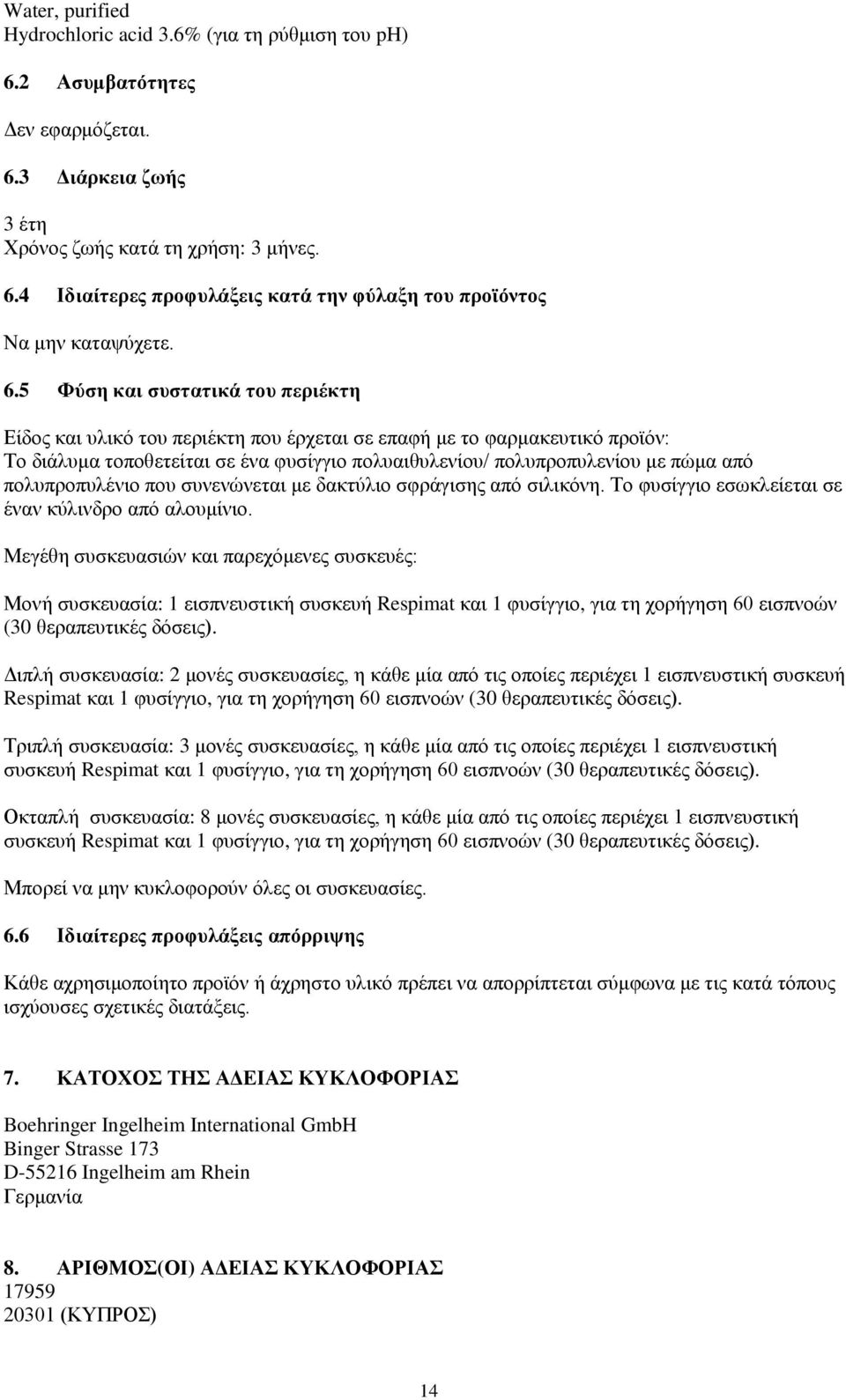 Water, purified
Hydrochloric acid 3.6% (για τη ρύθμιση του pH)

6.2 Ασυμβατότητες

Δεν εφαρμόζεται.

6.3 Διάρκεια ζωής

3 έτη
Χρόνος ζωής κατά τη χρήση: 3 μήνες.

6.4 Ιδιαίτερες προφυλάξεις κατά την φύλαξη του προϊόντος

Να μην καταψύχετε.

6.5 Φύση και συστατικά του περιέκτη

Είδος και υλικό του περιέκτη που έρχεται σε επαφή με το φαρμακευτικό προϊόν:
Το διάλυμα τοποθετείται σε ένα φυσίγγιο πολυαιθυλενίου/ πολυπροπυλενίου με πώμα από πολυπροπυλένιο που συνενώνεται με δακτύλιο σφράγισης από σιλικόνη. Το φυσίγγιο εσωκλείεται σε έναν κύλινδρο από αλουμίνιο.

Μεγέθη συσκευασιών και παρεχόμενες συσκευές:

Μονή συσκευασία: 1 εισπνευστική συσκευή Respimat και 1 φυσίγγιο, για τη χορήγηση 60 εισπνοών (30 θεραπευτικές δόσεις).

Διπλή συσκευασία: 2 μονές συσκευασίες, η κάθε μία από τις οποίες περιέχει 1 εισπνευστική συσκευή Respimat και 1 φυσίγγιο, για τη χορήγηση 60 εισπνοών (30 θεραπευτικές δόσεις).

Τριπλή συσκευασία: 3 μονές συσκευασίες, η κάθε μία από τις οποίες περιέχει 1 εισπνευστική συσκευή Respimat και 1 φυσίγγιο, για τη χορήγηση 60 εισπνοών (30 θεραπευτικές δόσεις).

Οκταπλή συσκευασία: 8 μονές συσκευασίες, η κάθε μία από τις οποίες περιέχει 1 εισπνευστική συσκευή Respimat και 1 φυσίγγιο, για τη χορήγηση 60 εισπνοών (30 θεραπευτικές δόσεις).

Μπορεί να μην κυκλοφορούν όλες οι συσκευασίες.

6.6 Ιδιαίτερες προφυλάξεις απόρριψης

Κάθε αχρησιμοποίητο προϊόν ή άχρηστο υλικό πρέπει να απορρίπτεται σύμφωνα με τις κατά τόπους ισχύουσες σχετικές διατάξεις.

7. ΚΑΤΟΧΟΣ ΤΗΣ ΑΔΕΙΑΣ ΚΥΚΛΟΦΟΡΙΑΣ

Boehringer Ingelheim International GmbH
Binger Strasse 173
D-55216 Ingelheim am Rhein
Γερμανία

8. ΑΡΙΘΜΟΣ(ΟΙ) ΑΔΕΙΑΣ ΚΥΚΛΟΦΟΡΙΑΣ
17959
20301 (ΚΥΠΡΟΣ)

14